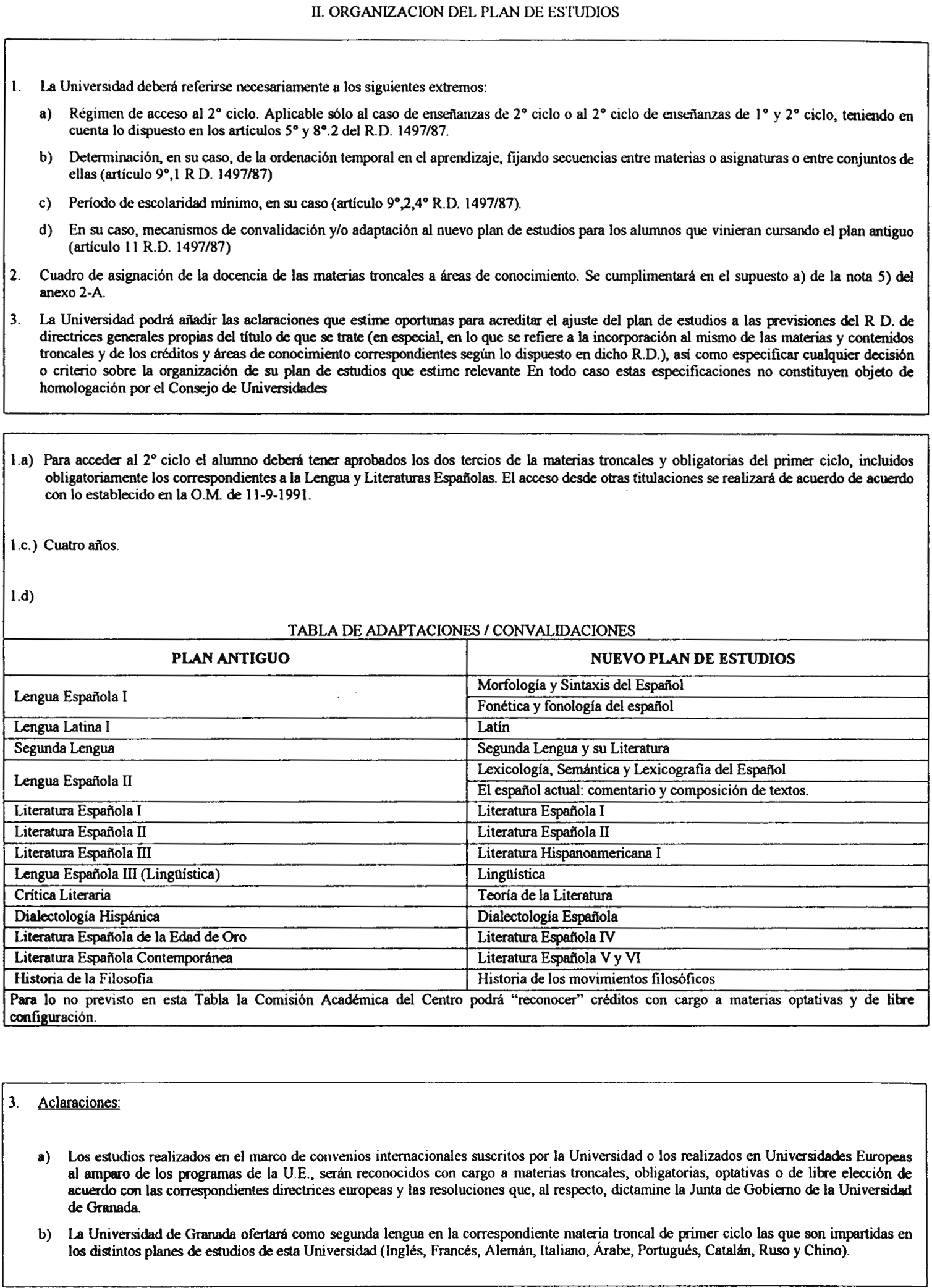 II. ORGANIZACION DEL PLAN DE ESTUDIOS

1. La Universidad deberá referirse necesariamente a los siguientes extremos:

a) Régimen de acceso al 2° ciclo. Aplicable sólo al caso de enseñanzas de 2° ciclo o al 2° ciclo de enseñanzas de 1° y 2° ciclo, teniendo en cuenta lo dispuesto en los artículos 5° y 8°.2 del R.D. 1497/87.

b) Determinación, en su caso, de la ordenación temporal en el aprendizaje, fijando secuencias entre materias o asignaturas o entre conjuntos de ellas (artículo 9°,1 R D. 1497/87)

c) Período de escolaridad mínimo, en su caso (artículo 9°,2,4° R.D. 1497/87).

d) En su caso, mecanismos de convalidación y/o adaptación al nuevo plan de estudios para los alumnos que vinieran cursando el plan antiguo (artículo 11 R.D. 1497/87)

2. Cuadro de asignación de la docencia de las materias troncales a áreas de conocimiento. Se cumplimentará en el supuesto a) de la nota 5) del anexo 2-A.

3. La Universidad podrá añadir las aclaraciones que estime oportunas para acreditar el ajuste del plan de estudios a las previsiones del R D. de directrices generales propias del título de que se trate (en especial, en lo que se refiere a la incorporación al mismo de las materias y contenidos troncales y de los créditos y áreas de conocimiento correspondientes según lo dispuesto en dicho R.D.), así como especificar cualquier decisión o criterio sobre la organización de su plan de estudios que estime relevante En todo caso estas especificaciones no constituyen objeto de homologación por el Consejo de Universidades

1.a) Para acceder al 2° ciclo el alumno deberá tener aprobados los dos tercios de la materias troncales y obligatorias del primer ciclo, incluidos obligatoriamente los correspondientes a la Lengua y Literaturas Españolas. El acceso desde otras titulaciones se realizará de acuerdo de acuerdo con lo establecido en la O.M. de 11-9-1991.

1.c.) Cuatro años.

1.d)

TABLA DE ADAPTACIONES / CONVALIDACIONES

| PLAN ANTIGUO | NUEVO PLAN DE ESTUDIOS |
|---|---|
| Lengua Española I | Morfología y Sintaxis del Español |
| | Fonética y fonología del español |
| Lengua Latina I | Latín |
| Segunda Lengua | Segunda Lengua y su Literatura |
| Lengua Española II | Lexicología, Semántica y Lexicografía del Español |
| | El español actual: comentario y composición de textos. |
| Literatura Española I | Literatura Española I |
| Literatura Española II | Literatura Española II |
| Literatura Española III | Literatura Hispanoamericana I |
| Lengua Española III (Lingüística) | Lingüística |
| Crítica Literaria | Teoría de la Literatura |
| Dialectología Hispánica | Dialectología Española |
| Literatura Española de la Edad de Oro | Literatura Española IV |
| Literatura Española Contemporánea | Literatura Española V y VI |
| Historia de la Filosofía | Historia de los movimientos filosóficos |

Para lo no previsto en esta Tabla la Comisión Académica del Centro podrá “reconocer” créditos con cargo a materias optativas y de libre configuración.

3. Aclaraciones:

a) Los estudios realizados en el marco de convenios internacionales suscritos por la Universidad o los realizados en Universidades Europeas al amparo de los programas de la U.E., serán reconocidos con cargo a materias troncales, obligatorias, optativas o de libre elección de acuerdo con las correspondientes directrices europeas y las resoluciones que, al respecto, dictamine la Junta de Gobierno de la Universidad de Granada.

b) La Universidad de Granada ofertará como segunda lengua en la correspondiente materia troncal de primer ciclo las que son impartidas en los distintos planes de estudios de esta Universidad (Inglés, Francés, Alemán, Italiano, Árabe, Portugués, Catalán, Ruso y Chino).